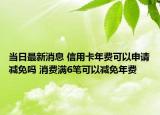 当日最新消息 信用卡年费可以申请减免吗 消费满6笔可以减免年费